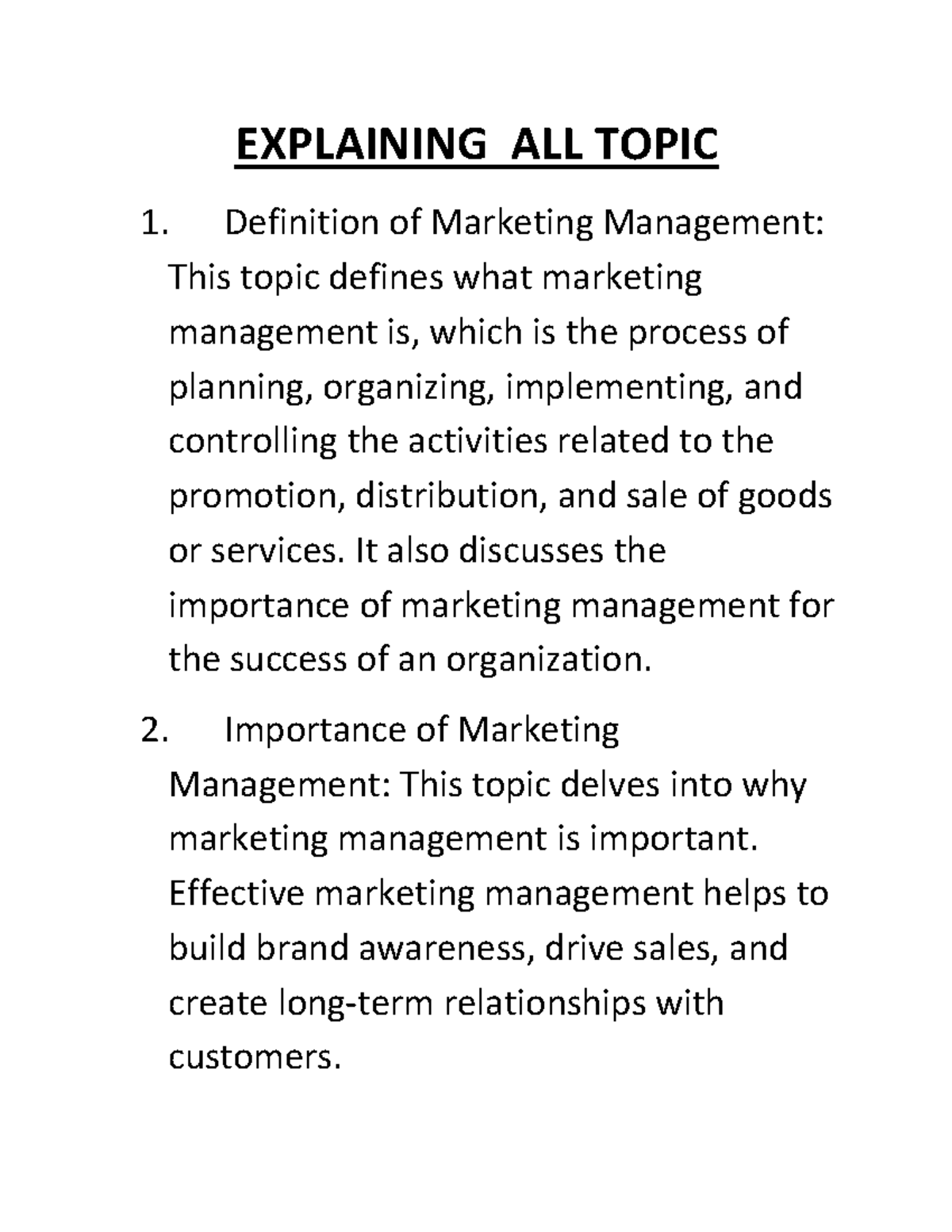 EXPLAINING ALL TOPIC

1. Definition of Marketing Management: This topic defines what marketing management is, which is the process of planning, organizing, implementing, and controlling the activities related to the promotion, distribution, and sale of goods or services. It also discusses the importance of marketing management for the success of an organization.

2. Importance of Marketing Management: This topic delves into why marketing management is important. Effective marketing management helps to build brand awareness, drive sales, and create long-term relationships with customers.